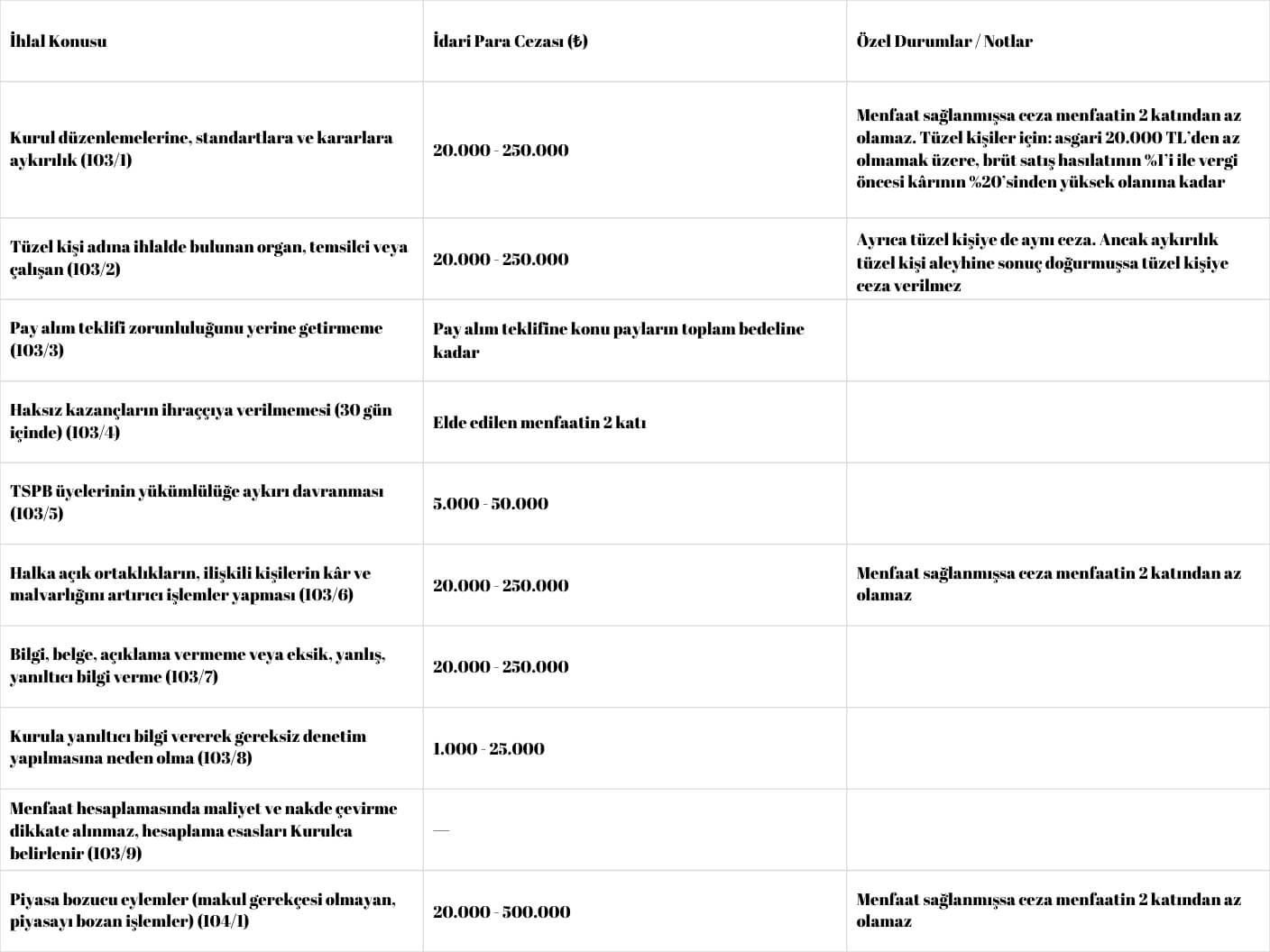 | İhlal Konusu | İdari Para Cezası (₺) | Özel Durumlar / Notlar |
|---|---|---|
| Kurul düzenlemelerine, standartlara ve kararlara aykırılık (103/1) | 20.000 - 250.000 | Menfaat sağlanmışsa ceza menfaatin 2 katından az olamaz. Tüzel kişiler için: asgari 20.000 TL'den az olmamak üzere, brüt satış hasılatının %1'i ile vergi öncesi kârının %20'sinden yüksek olanına kadar |
| Tüzel kişi adına ihlalde bulunan organ, temsilci veya çalışan (103/2) | 20.000 - 250.000 | Ayrıca tüzel kişiye de aynı ceza. Ancak aykırılık tüzel kişi aleyhine sonuç doğurmuşsa tüzel kişiye ceza verilmez |
| Pay alım teklifi zorunluluğunu yerine getirmeme (103/3) | Pay alım teklifine konu payların toplam bedeline kadar | |
| Haksız kazançların ihraççıya verilmemesi (30 gün içinde) (103/4) | Elde edilen menfaatin 2 katı | |
| TSPB üyelerinin yükümlülüğe aykırı davranması (103/5) | 5.000 - 50.000 | |
| Halka açık ortaklıkların, ilişkili kişilerin kâr ve malvarlığını artırıcı işlemler yapması (103/6) | 20.000 - 250.000 | Menfaat sağlanmışsa ceza menfaatin 2 katından az olamaz |
| Bilgi, belge, açıklama vermeme veya eksik, yanlış, yanıltıcı bilgi verme (103/7) | 20.000 - 250.000 | |
| Kurula yanıltıcı bilgi vererek gereksiz denetim yapılmasına neden olma (103/8) | 1.000 - 25.000 | |
| Menfaat hesaplamasında maliyet ve nakde çevirme dikkate alınmaz, hesaplama esasları Kurulca belirlenir (103/9) | — | |
| Piyasa bozucu eylemler (makul gerekçesi olmayan, piyasayı bozan işlemler) (104/1) | 20.000 - 500.000 | Menfaat sağlanmışsa ceza menfaatin 2 katından az olamaz |